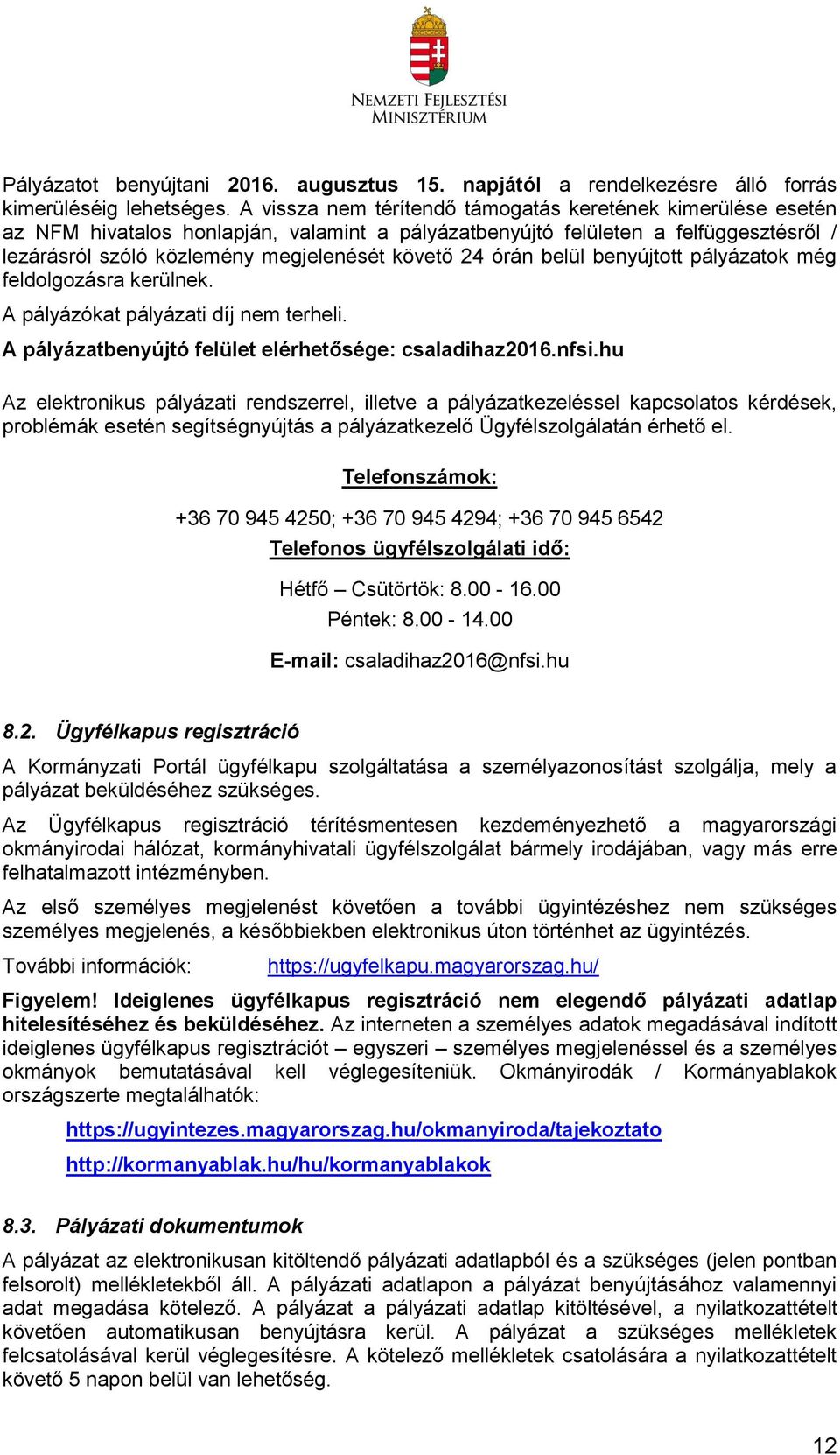 NEMZETI FEJLESZTÉSI MINISZTÉRIUM

Pályázatot benyújtani 2016. augusztus 15. napjától a rendelkezésre álló forrás kimerüléséig lehetséges. A vissza nem térítendő támogatás keretének kimerülése esetén az NFM hivatalos honlapján, valamint a pályázatbenyújtó felületen a felfüggesztésről / lezárásról szóló közlemény megjelenését követő 24 órán belül benyújtott pályázatok még feldolgozásra kerülnek.

A pályázókat pályázati díj nem terheli.

A pályázatbenyújtó felület elérhetősége: csaladihaz2016.nfsi.hu

Az elektronikus pályázati rendszerrel, illetve a pályázatkezeléssel kapcsolatos kérdések, problémák esetén segítségnyújtás a pályázatkezelő Ügyfélszolgálatán érhető el.

Telefonszámok:

+36 70 945 4250; +36 70 945 4294; +36 70 945 6542

Telefonos ügyfélszolgálati idő:

Hétfő – Csütörtök: 8.00 - 16.00

Péntek: 8.00 - 14.00

E-mail: csaladihaz2016@nfsi.hu

8.2. Ügyfélkapus regisztráció

A Kormányzati Portál ügyfélkapu szolgáltatása a személyazonosítást szolgálja, mely a pályázat beküldéséhez szükséges.

Az Ügyfélkapus regisztráció térítésmentesen kezdeményezhető a magyarországi okmányirodai hálózat, kormányhivatali ügyfélszolgálat bármely irodájában, vagy más erre felhatalmazott intézményben.

Az első személyes megjelenést követően a további ügyintézéshez nem szükséges személyes megjelenés, a későbbiekben elektronikus úton történhet az ügyintézés.

További információk: https://ugyfelkapu.magyarorszag.hu/

Figyelem! Ideiglenes ügyfélkapus regisztráció nem elegendő pályázati adatlap hitelesítéséhez és beküldéséhez. Az interneten a személyes adatok megadásával indított ideiglenes ügyfélkapus regisztrációt – egyszeri – személyes megjelenéssel és a személyes okmányok bemutatásával kell véglegesíteniük. Okmányirodák / Kormányablakok országszerte megtalálhatók:

https://ugyintezes.magyarorszag.hu/okmanyiroda/tajekoztato

http://kormanyablak.hu/hu/kormanyablakok

8.3. Pályázati dokumentumok

A pályázat az elektronikusan kitöltendő pályázati adatlapból és a szükséges (jelen pontban felsorolt) mellékletekből áll. A pályázati adatlapon a pályázat benyújtásához valamennyi adat megadása kötelező. A pályázat a pályázati adatlap kitöltésével, a nyilatkozattételt követően automatikusan benyújtásra kerül. A pályázat a szükséges mellékletek felcsatolásával kerül véglegesítésre. A kötelező mellékletek csatolására a nyilatkozattételt követő 5 napon belül van lehetőség.

12